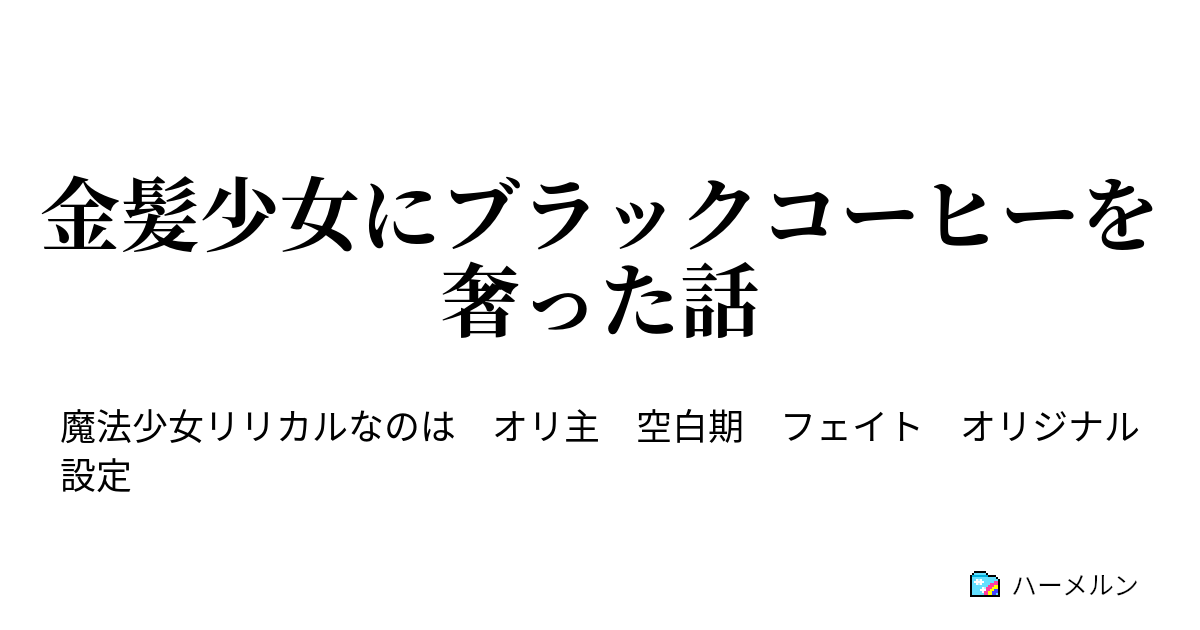 金髪少女にブラックコーヒーを奢った話

魔法少女リリカルなのは　オリ主　空白期　フェイト　オリジナル設定

ハーメルン